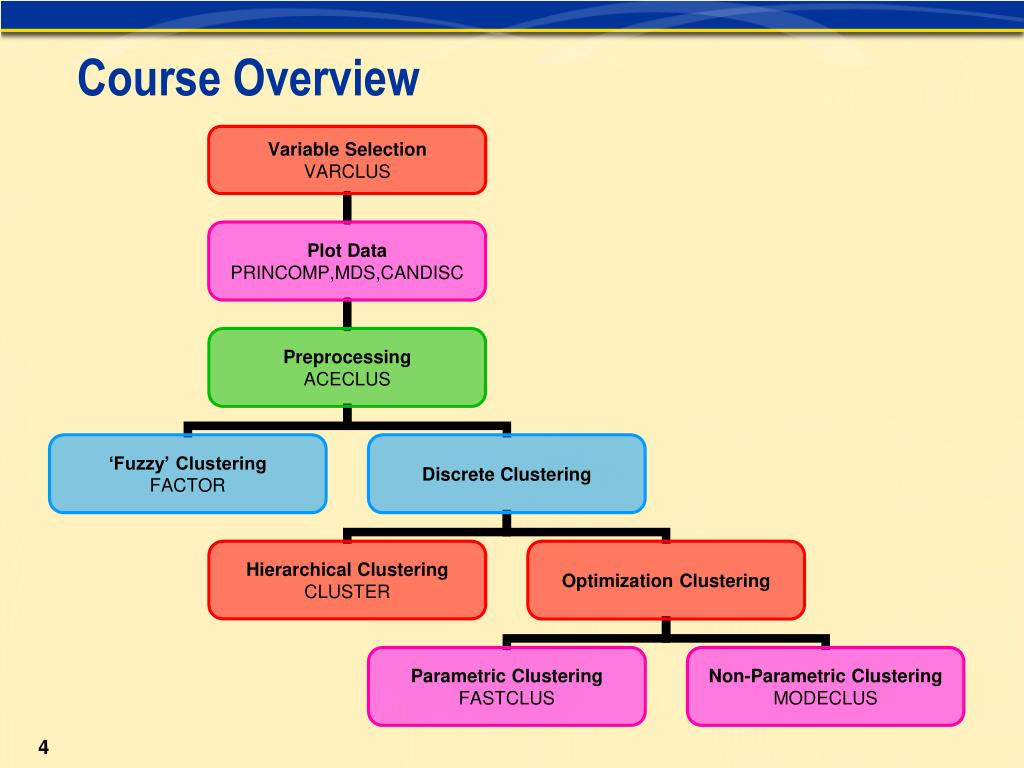 Course Overview

Variable Selection
VARCLUS

Plot Data
PRINCOMP,MDS,CANDISC

Preprocessing
ACECLUS

'Fuzzy' Clustering
FACTOR

Discrete Clustering

Hierarchical Clustering
CLUSTER

Optimization Clustering

Parametric Clustering
FASTCLUS

Non-Parametric Clustering
MODECLUS

4